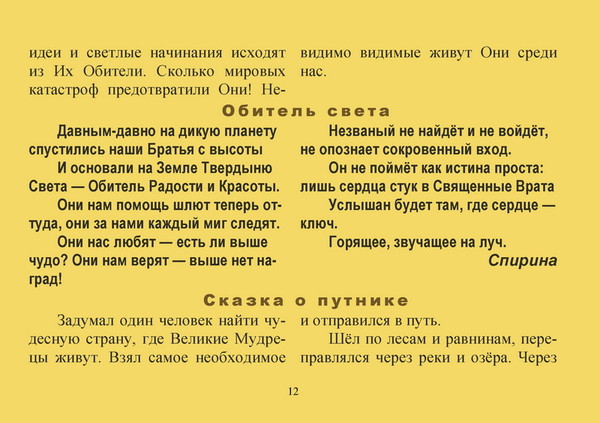 идеи и светлые начинания исходят из Их Обители. Сколько мировых катастроф предотвратили Они! Невидимо видимые живут Они среди нас.

Обитель света

Давным-давно на дикую планету спустились наши Братья с высоты

И основали на Земле Твердыню Света — Обитель Радости и Красоты.

Они нам помощь шлют теперь оттуда, они за нами каждый миг следят.

Они нас любят — есть ли выше чудо? Они нам верят — выше нет наград!

Незваный не найдёт и не войдёт, не опознает сокровенный вход.

Он не поймёт как истина проста: лишь сердца стук в Священные Врата

Услышан будет там, где сердце — ключ.

Горящее, звучащее на луч.

Спирина

Сказка о путнике

Задумал один человек найти чудесную страну, где Великие Мудрецы живут. Взял самое необходимое и отправился в путь.

Шёл по лесам и равнинам, переправлялся через реки и озёра. Через

12